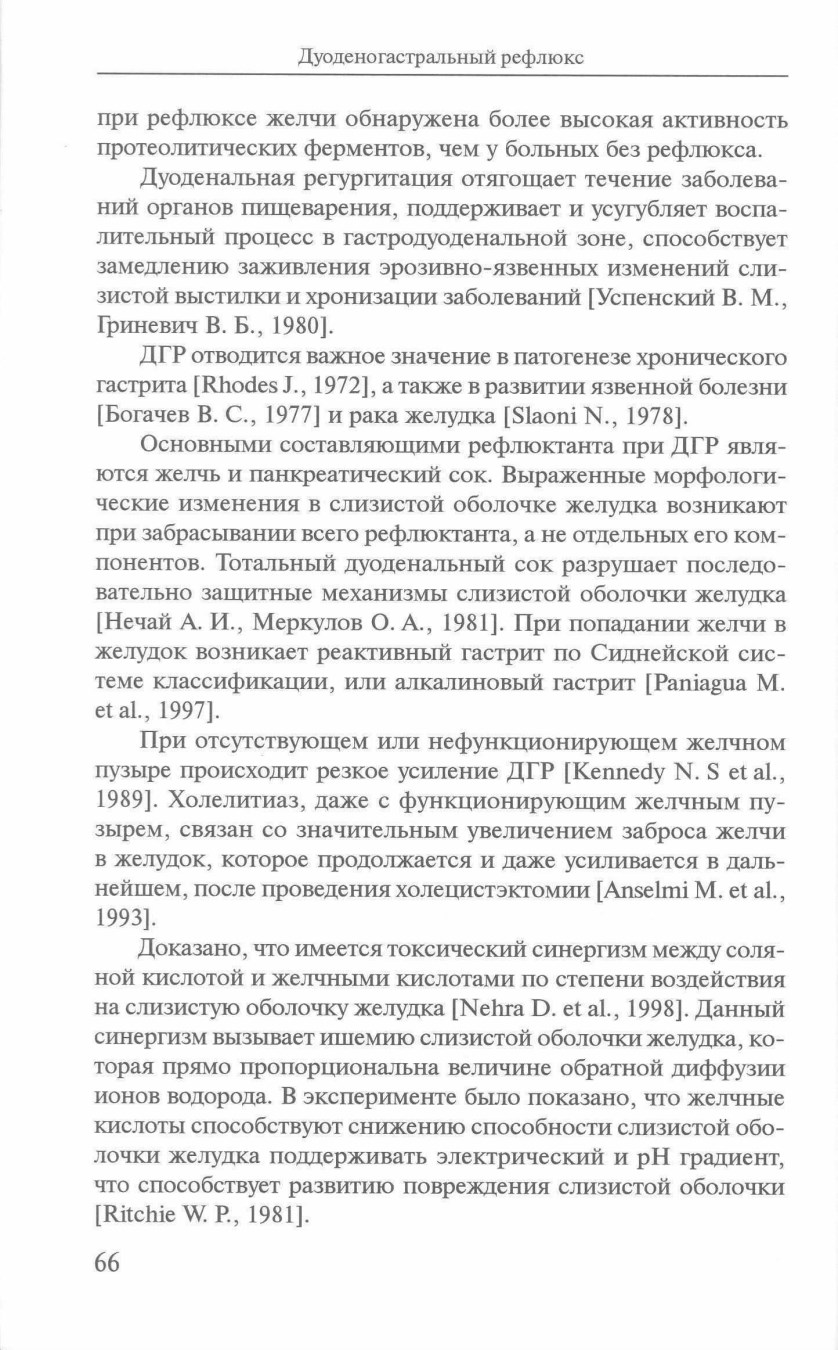 Дуоденогастральный рефлюкс

при рефлюксе желчи обнаружена более высокая активность протеолитических ферментов, чем у больных без рефлюкса.

Дуоденальная регургитация отягощает течение заболеваний органов пищеварения, поддерживает и усугубляет воспалительный процесс в гастродуоденальной зоне, способствует замедлению заживления эрозивно-язвенных изменений слизистой выстилки и хронизации заболеваний [Успенский В. М., Гриневич В. Б., 1980].

ДГР отводится важное значение в патогенезе хронического гастрита [Rhodes J., 1972], а также в развитии язвенной болезни [Богачев В. С., 1977] и рака желудка [Slaoni N., 1978].

Основными составляющими рефлюктанта при ДГР являются желчь и панкреатический сок. Выраженные морфологические изменения в слизистой оболочке желудка возникают при забрасывании всего рефлюктанта, а не отдельных его компонентов. Тотальный дуоденальный сок разрушает последовательно защитные механизмы слизистой оболочки желудка [Нечай А. И., Меркулов О. А., 1981]. При попадании желчи в желудок возникает реактивный гастрит по Сиднейской системе классификации, или алкалиновый гастрит [Paniagua M. et al., 1997].

При отсутствующем или нефункционирующем желчном пузыре происходит резкое усиление ДГР [Kennedy N. S et al., 1989]. Холелитиаз, даже с функционирующим желчным пузырем, связан со значительным увеличением заброса желчи в желудок, которое продолжается и даже усиливается в дальнейшем, после проведения холецистэктомии [Anselmi M. et al., 1993].

Доказано, что имеется токсический синергизм между соляной кислотой и желчными кислотами по степени воздействия на слизистую оболочку желудка [Nehra D. et al., 1998]. Данный синергизм вызывает ишемию слизистой оболочки желудка, которая прямо пропорциональна величине обратной диффузии ионов водорода. В эксперименте было показано, что желчные кислоты способствуют снижению способности слизистой оболочки желудка поддерживать электрический и pH градиент, что способствует развитию повреждения слизистой оболочки [Ritchie W. P., 1981].

66